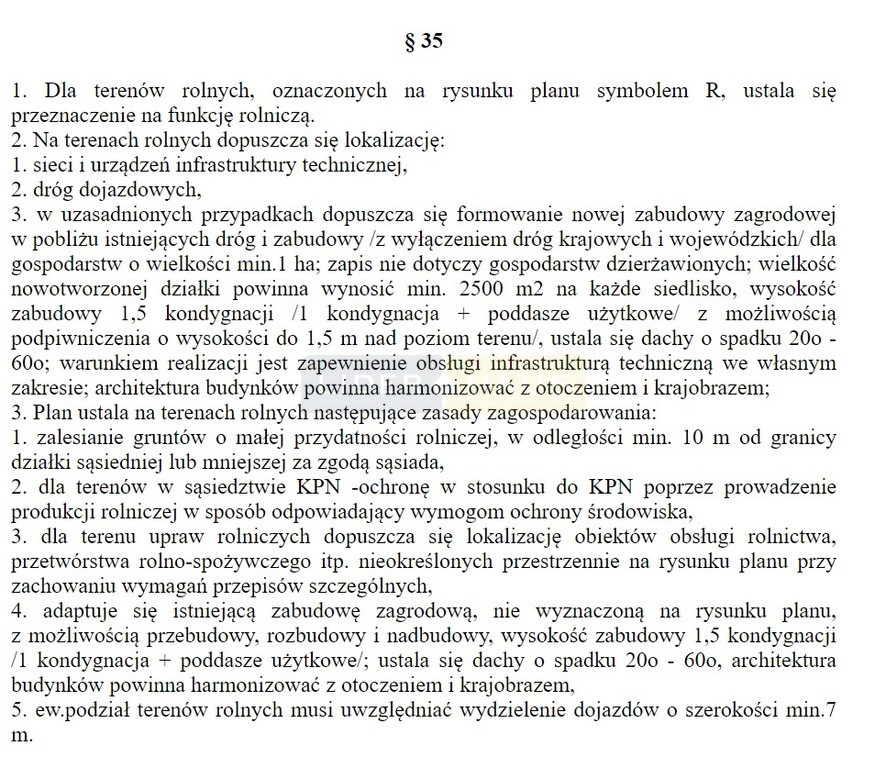 § 35

1. Dla terenów rolnych, oznaczonych na rysunku planu symbolem R, ustala się przeznaczenie na funkcję rolniczą.
2. Na terenach rolnych dopuszcza się lokalizację:
1. sieci i urządzeń infrastruktury technicznej,
2. dróg dojazdowych,
3. w uzasadnionych przypadkach dopuszcza się formowanie nowej zabudowy zagrodowej w pobliżu istniejących dróg i zabudowy /z wyłączeniem dróg krajowych i wojewódzkich/ dla gospodarstw o wielkości min.1 ha; zapis nie dotyczy gospodarstw dzierżawionych; wielkość nowotworzonej działki powinna wynosić min. 2500 m2 na każde siedlisko, wysokość zabudowy 1,5 kondygnacji /1 kondygnacja + poddasze użytkowe/ z możliwością podpiwniczenia o wysokości do 1,5 m nad poziom terenu/, ustala się dachy o spadku 20o - 60o; warunkiem realizacji jest zapewnienie obsługi infrastrukturą techniczną we własnym zakresie; architektura budynków powinna harmonizować z otoczeniem i krajobrazem;
3. Plan ustala na terenach rolnych następujące zasady zagospodarowania:
1. zalesianie gruntów o małej przydatności rolniczej, w odległości min. 10 m od granicy działki sąsiedniej lub mniejszej za zgodą sąsiada,
2. dla terenów w sąsiedztwie KPN -ochronę w stosunku do KPN poprzez prowadzenie produkcji rolniczej w sposób odpowiadający wymogom ochrony środowiska,
3. dla terenu upraw rolniczych dopuszcza się lokalizację obiektów obsługi rolnictwa, przetwórstwa rolno-spożywczego itp. nieokreślonych przestrzennie na rysunku planu przy zachowaniu wymagań przepisów szczególnych,
4. adaptuje się istniejącą zabudowę zagrodową, nie wyznaczoną na rysunku planu, z możliwością przebudowy, rozbudowy i nadbudowy, wysokość zabudowy 1,5 kondygnacji /1 kondygnacja + poddasze użytkowe/; ustala się dachy o spadku 20o - 60o, architektura budynków powinna harmonizować z otoczeniem i krajobrazem,
5. ew.podział terenów rolnych musi uwzględniać wydzielenie dojazdów o szerokości min.7 m.